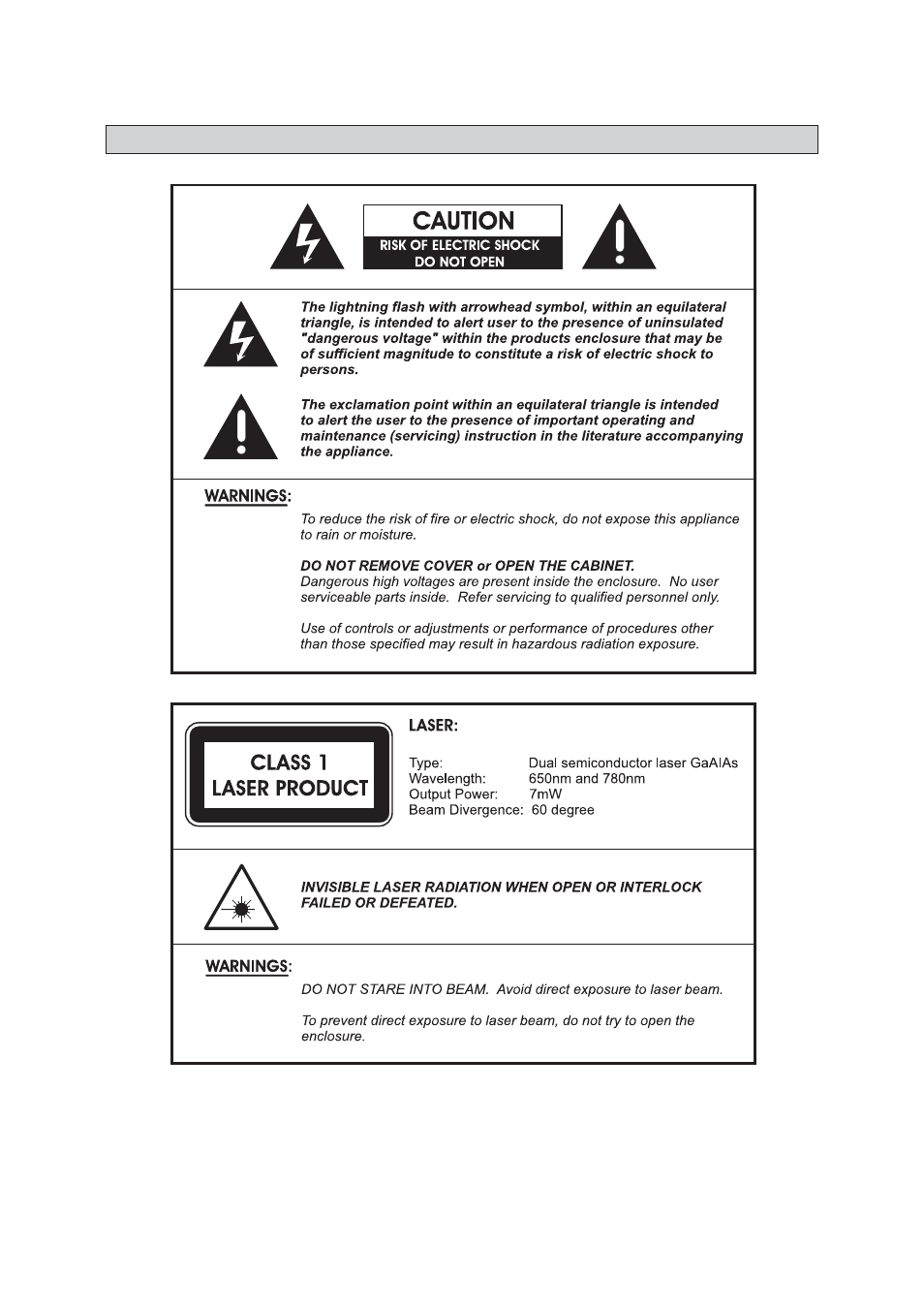 CAUTION
RISK OF ELECTRIC SHOCK
DO NOT OPEN

The lightning flash with arrowhead symbol, within an equilateral triangle, is intended to alert user to the presence of uninsulated "dangerous voltage" within the products enclosure that may be of sufficient magnitude to constitute a risk of electric shock to persons.

The exclamation point within an equilateral triangle is intended to alert the user to the presence of important operating and maintenance (servicing) instruction in the literature accompanying the appliance.

WARNINGS:

To reduce the risk of fire or electric shock, do not expose this appliance to rain or moisture.

DO NOT REMOVE COVER or OPEN THE CABINET.
Dangerous high voltages are present inside the enclosure. No user serviceable parts inside. Refer servicing to qualified personnel only.

Use of controls or adjustments or performance of procedures other than those specified may result in hazardous radiation exposure.

CLASS 1
LASER PRODUCT

LASER:

Type: Dual semiconductor laser GaAlAs
Wavelength: 650nm and 780nm
Output Power: 7mW
Beam Divergence: 60 degree

INVISIBLE LASER RADIATION WHEN OPEN OR INTERLOCK FAILED OR DEFEATED.

WARNINGS:

DO NOT STARE INTO BEAM. Avoid direct exposure to laser beam.

To prevent direct exposure to laser beam, do not try to open the enclosure.